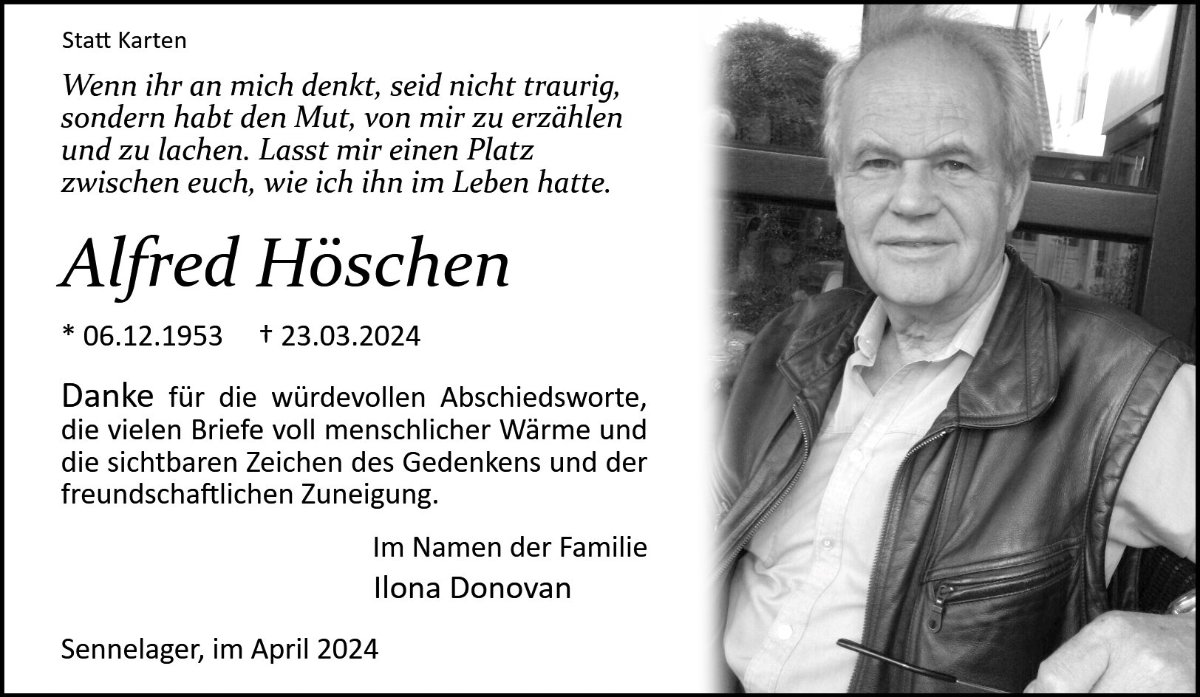 Statt Karten

Wenn ihr an mich denkt, seid nicht traurig, sondern habt den Mut, von mir zu erzählen und zu lachen. Lasst mir einen Platz zwischen euch, wie ich ihn im Leben hatte.

Alfred Höschen

* 06.12.1953 † 23.03.2024

Danke für die würdevollen Abschiedsworte, die vielen Briefe voll menschlicher Wärme und die sichtbaren Zeichen des Gedenkens und der freundschaftlichen Zuneigung.

Im Namen der Familie
Ilona Donovan

Sennelager, im April 2024